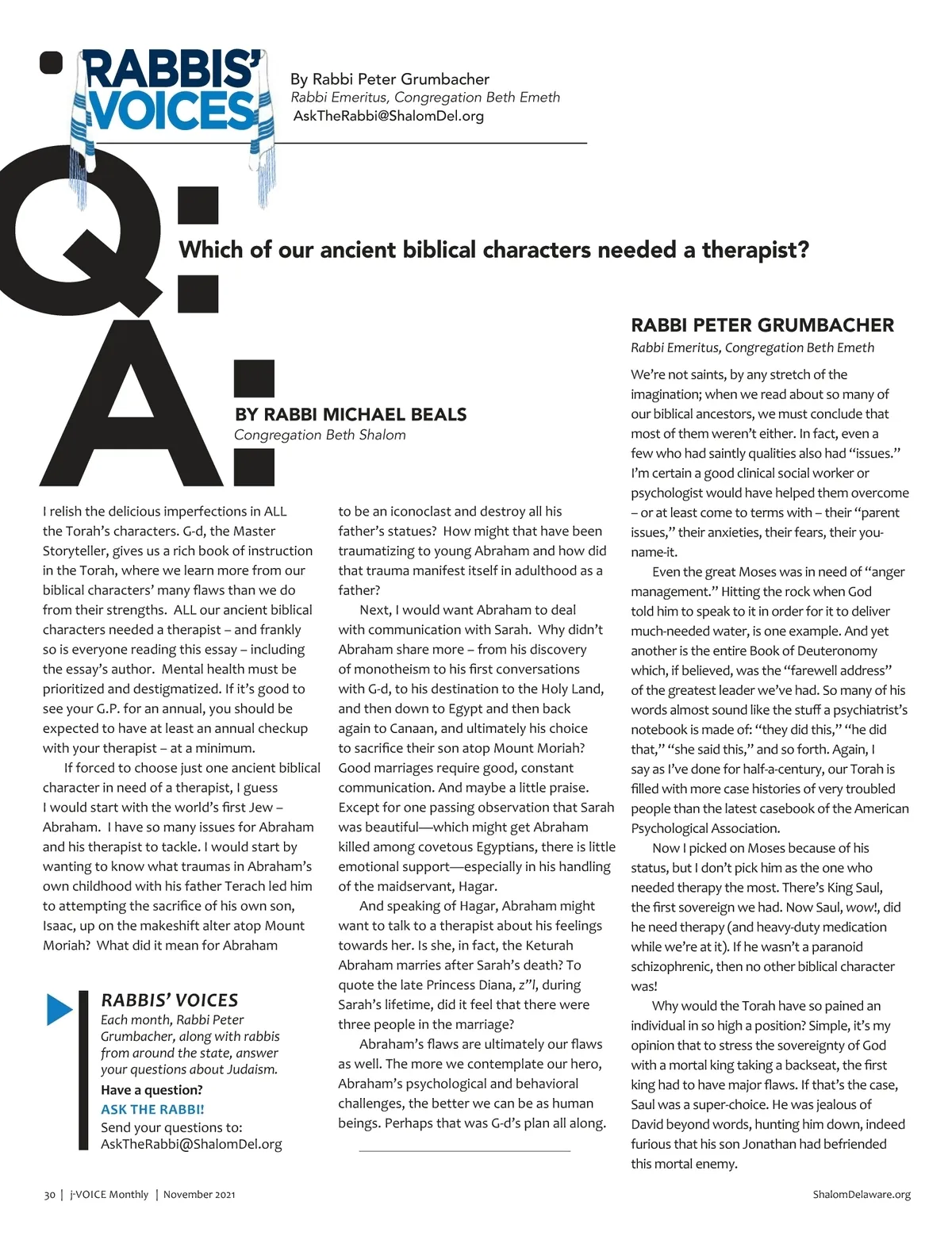 RABBIS' VOICES

By Rabbi Peter Grumbacher
Rabbi Emeritus, Congregation Beth Emeth
AskTheRabbi@ShalomDel.org

Q:

Which of our ancient biblical characters needed a therapist?

A:

BY RABBI MICHAEL BEALS
Congregation Beth Shalom

I relish the delicious imperfections in ALL the Torah's characters. G-d, the Master Storyteller, gives us a rich book of instruction in the Torah, where we learn more from our biblical characters' many flaws than we do from their strengths. ALL our ancient biblical characters needed a therapist – and frankly so is everyone reading this essay – including the essay's author. Mental health must be prioritized and destigmatized. If it's good to see your G.P. for an annual, you should be expected to have at least an annual checkup with your therapist – at a minimum.

If forced to choose just one ancient biblical character in need of a therapist, I guess I would start with the world's first Jew – Abraham. I have so many issues for Abraham and his therapist to tackle. I would start by wanting to know what traumas in Abraham's own childhood with his father Terach led him to attempting the sacrifice of his own son, Isaac, up on the makeshift alter atop Mount Moriah? What did it mean for Abraham to be an iconoclast and destroy all his father's statues? How might that have been traumatizing to young Abraham and how did that trauma manifest itself in adulthood as a father?

Next, I would want Abraham to deal with communication with Sarah. Why didn't Abraham share more – from his discovery of monotheism to his first conversations with G-d, to his destination to the Holy Land, and then down to Egypt and then back again to Canaan, and ultimately his choice to sacrifice their son atop Mount Moriah? Good marriages require good, constant communication. And maybe a little praise. Except for one passing observation that Sarah was beautiful—which might get Abraham killed among covetous Egyptians, there is little emotional support—especially in his handling of the maidservant, Hagar.

And speaking of Hagar, Abraham might want to talk to a therapist about his feelings towards her. Is she, in fact, the Keturah Abraham marries after Sarah's death? To quote the late Princess Diana, z"l, during Sarah's lifetime, did it feel that there were three people in the marriage?

Abraham's flaws are ultimately our flaws as well. The more we contemplate our hero, Abraham's psychological and behavioral challenges, the better we can be as human beings. Perhaps that was G-d's plan all along.

RABBIS' VOICES
Each month, Rabbi Peter Grumbacher, along with rabbis from around the state, answer your questions about Judaism.
Have a question?
ASK THE RABBI!
Send your questions to:
AskTheRabbi@ShalomDel.org

RABBI PETER GRUMBACHER
Rabbi Emeritus, Congregation Beth Emeth

We're not saints, by any stretch of the imagination; when we read about so many of our biblical ancestors, we must conclude that most of them weren't either. In fact, even a few who had saintly qualities also had "issues." I'm certain a good clinical social worker or psychologist would have helped them overcome – or at least come to terms with – their "parent issues," their anxieties, their fears, their you-name-it.

Even the great Moses was in need of "anger management." Hitting the rock when God told him to speak to it in order for it to deliver much-needed water, is one example. And yet another is the entire Book of Deuteronomy which, if believed, was the "farewell address" of the greatest leader we've had. So many of his words almost sound like the stuff a psychiatrist's notebook is made of: "they did this," "he did that," "she said this," and so forth. Again, I say as I've done for half-a-century, our Torah is filled with more case histories of very troubled people than the latest casebook of the American Psychological Association.

Now I picked on Moses because of his status, but I don't pick him as the one who needed therapy the most. There's King Saul, the first sovereign we had. Now Saul, wow!, did he need therapy (and heavy-duty medication while we're at it). If he wasn't a paranoid schizophrenic, then no other biblical character was!

Why would the Torah have so pained an individual in so high a position? Simple, it's my opinion that to stress the sovereignty of God with a mortal king taking a backseat, the first king had to have major flaws. If that's the case, Saul was a super-choice. He was jealous of David beyond words, hunting him down, indeed furious that his son Jonathan had befriended this mortal enemy.

30 | j-VOICE Monthly | November 2021

ShalomDelaware.org